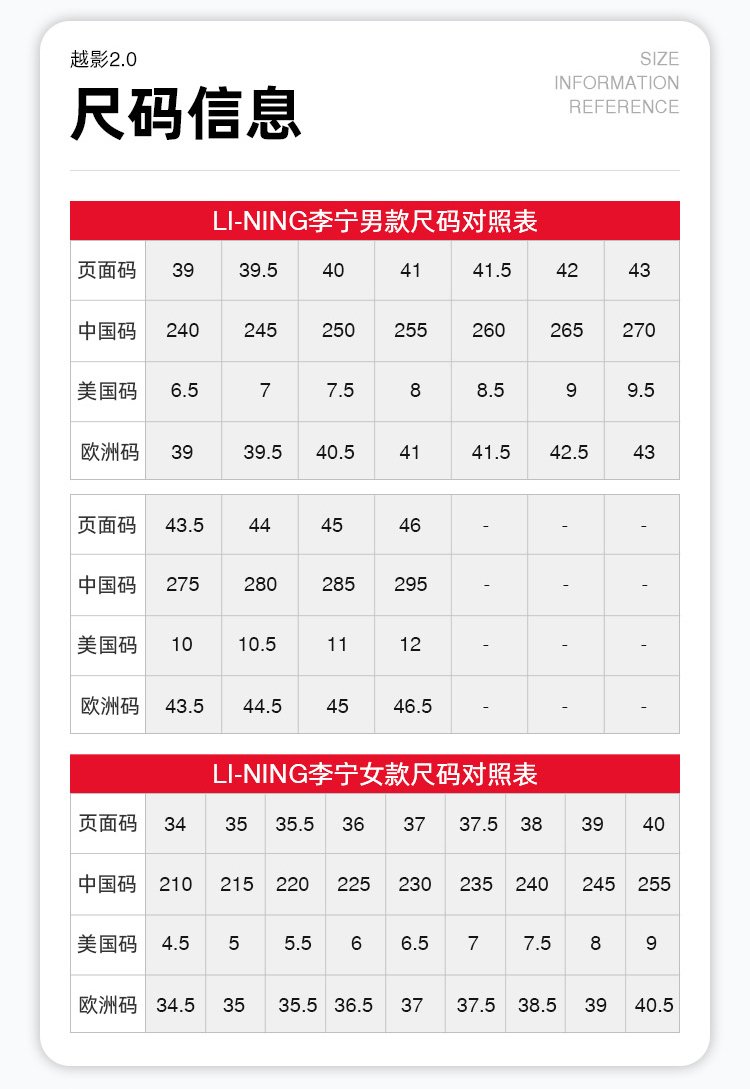 越影2.0

尺码信息

SIZE
INFORMATION
REFERENCE

LI-NING李宁男款尺码对照表

| 页面码 | 39 | 39.5 | 40 | 41 | 41.5 | 42 | 43 |
|---|---|---|---|---|---|---|---|
| 中国码 | 240 | 245 | 250 | 255 | 260 | 265 | 270 |
| 美国码 | 6.5 | 7 | 7.5 | 8 | 8.5 | 9 | 9.5 |
| 欧洲码 | 39 | 39.5 | 40.5 | 41 | 41.5 | 42.5 | 43 |

| 页面码 | 43.5 | 44 | 45 | 46 | - | - | - |
|---|---|---|---|---|---|---|---|
| 中国码 | 275 | 280 | 285 | 295 | - | - | - |
| 美国码 | 10 | 10.5 | 11 | 12 | - | - | - |
| 欧洲码 | 43.5 | 44.5 | 45 | 46.5 | - | - | - |

LI-NING李宁女款尺码对照表

| 页面码 | 34 | 35 | 35.5 | 36 | 37 | 37.5 | 38 | 39 | 40 |
|---|---|---|---|---|---|---|---|---|---|
| 中国码 | 210 | 215 | 220 | 225 | 230 | 235 | 240 | 245 | 255 |
| 美国码 | 4.5 | 5 | 5.5 | 6 | 6.5 | 7 | 7.5 | 8 | 9 |
| 欧洲码 | 34.5 | 35 | 35.5 | 36.5 | 37 | 37.5 | 38.5 | 39 | 40.5 |